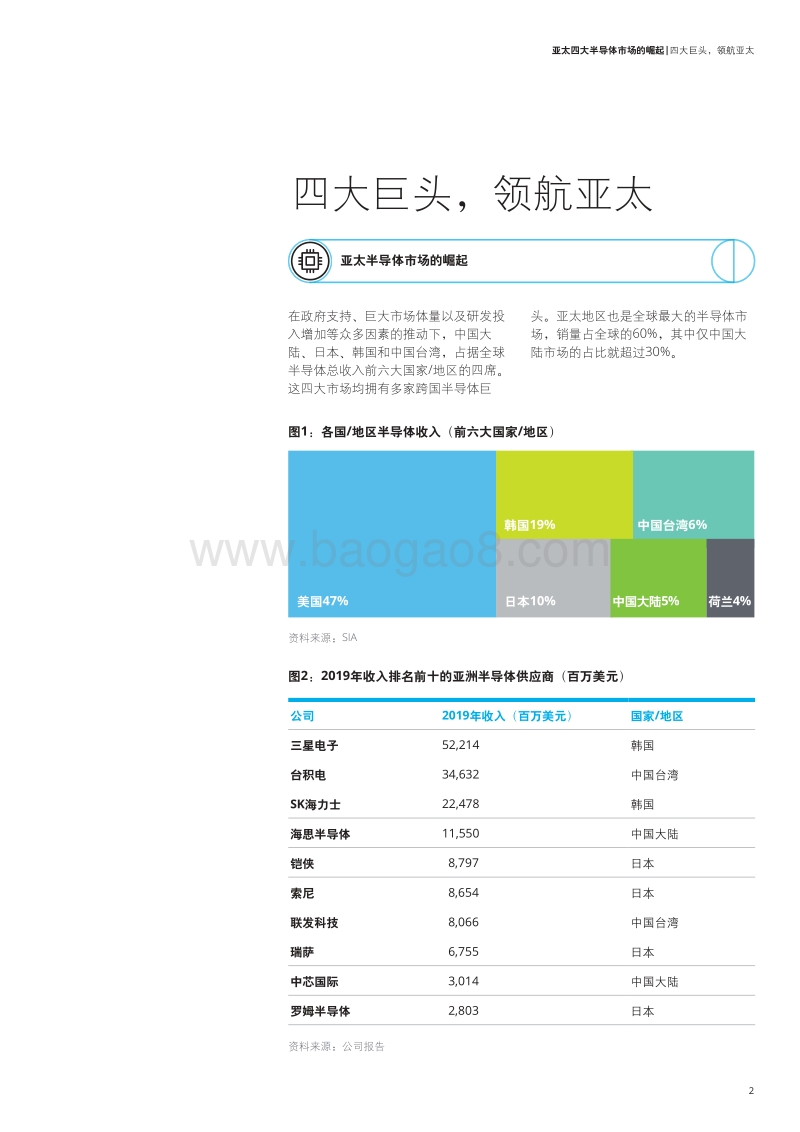 亚太四大半导体市场的崛起 | 四大巨头，领航亚太

四大巨头，领航亚太

亚太半导体市场的崛起

在政府支持、巨大市场体量以及研发投入增加等众多因素的推动下，中国大陆、日本、韩国和中国台湾，占据全球半导体总收入前六大国家/地区的四席。这四大市场均拥有多家跨国半导体巨头。亚太地区也是全球最大的半导体市场，销量占全球的60%，其中仅中国大陆市场的占比就超过30%。

图1：各国/地区半导体收入（前六大国家/地区）

美国47%
韩国19%
中国台湾6%
日本10%
中国大陆5%
荷兰4%

www.baogao8.com

资料来源：SIA

图2：2019年收入排名前十的亚洲半导体供应商（百万美元）

| 公司 | 2019年收入（百万美元） | 国家/地区 |
|---|---|---|
| 三星电子 | 52,214 | 韩国 |
| 台积电 | 34,632 | 中国台湾 |
| SK海力士 | 22,478 | 韩国 |
| 海思半导体 | 11,550 | 中国大陆 |
| 铠侠 | 8,797 | 日本 |
| 索尼 | 8,654 | 日本 |
| 联发科技 | 8,066 | 中国台湾 |
| 瑞萨 | 6,755 | 日本 |
| 中芯国际 | 3,014 | 中国大陆 |
| 罗姆半导体 | 2,803 | 日本 |

资料来源：公司报告

2